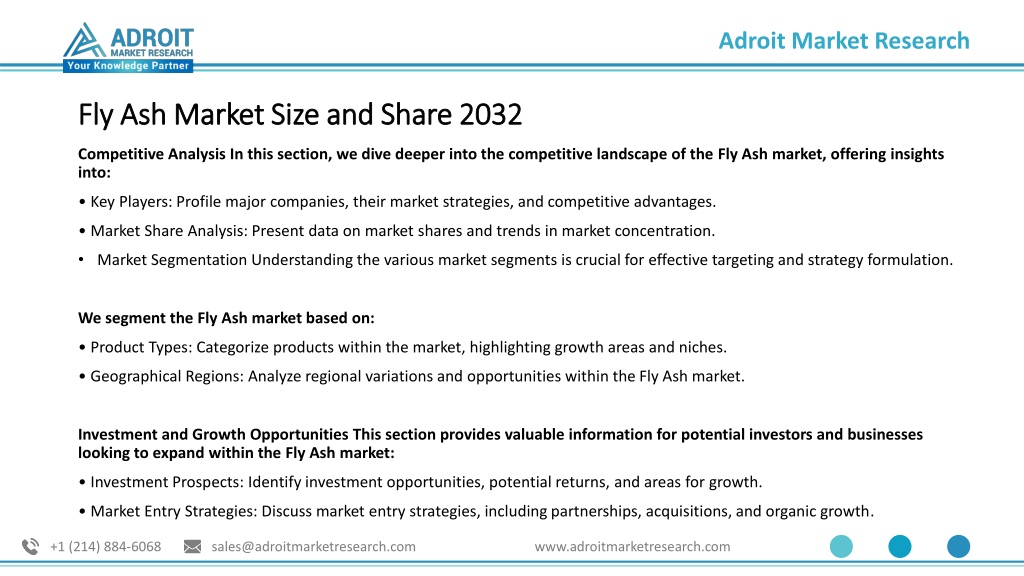 ADROIT
MARKET RESEARCH
Your Knowledge Partner

Adroit Market Research

Fly Ash Market Size and Share 2032

Competitive Analysis In this section, we dive deeper into the competitive landscape of the Fly Ash market, offering insights into:

• Key Players: Profile major companies, their market strategies, and competitive advantages.

• Market Share Analysis: Present data on market shares and trends in market concentration.

• Market Segmentation Understanding the various market segments is crucial for effective targeting and strategy formulation.

We segment the Fly Ash market based on:

• Product Types: Categorize products within the market, highlighting growth areas and niches.

• Geographical Regions: Analyze regional variations and opportunities within the Fly Ash market.

Investment and Growth Opportunities This section provides valuable information for potential investors and businesses looking to expand within the Fly Ash market:

• Investment Prospects: Identify investment opportunities, potential returns, and areas for growth.

• Market Entry Strategies: Discuss market entry strategies, including partnerships, acquisitions, and organic growth.

+1 (214) 884-6068 sales@adroitmarketresearch.com www.adroitmarketresearch.com